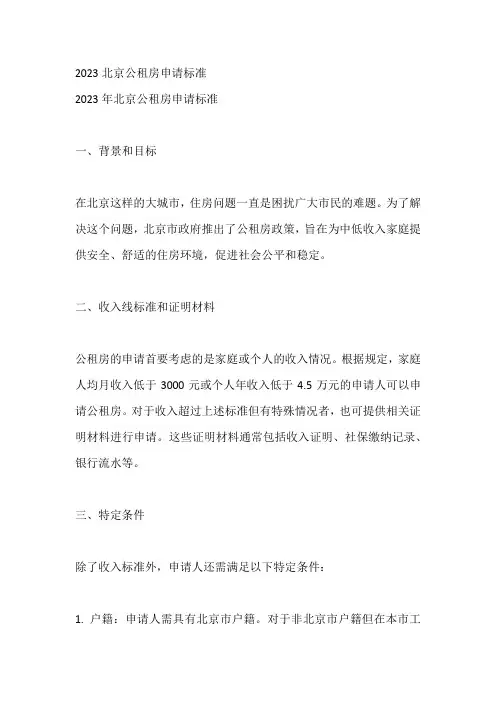 2023 北京公租房申请标准

2023 年北京公租房申请标准

一、背景和目标

在北京这样的大城市，住房问题一直是困扰广大市民的难题。为了解决这个问题，北京市政府推出了公租房政策，旨在为中低收入家庭提供安全、舒适的住房环境，促进社会公平和稳定。

二、收入线标准和证明材料

公租房的申请首要考虑的是家庭或个人的收入情况。根据规定，家庭人均月收入低于 3000 元或个人年收入低于 4.5 万元的申请人可以申请公租房。对于收入超过上述标准但有特殊情况者，也可提供相关证明材料进行申请。这些证明材料通常包括收入证明、社保缴纳记录、银行流水等。

三、特定条件

除了收入标准外，申请人还需满足以下特定条件：

1. 户籍：申请人需具有北京市户籍。对于非北京市户籍但在本市工